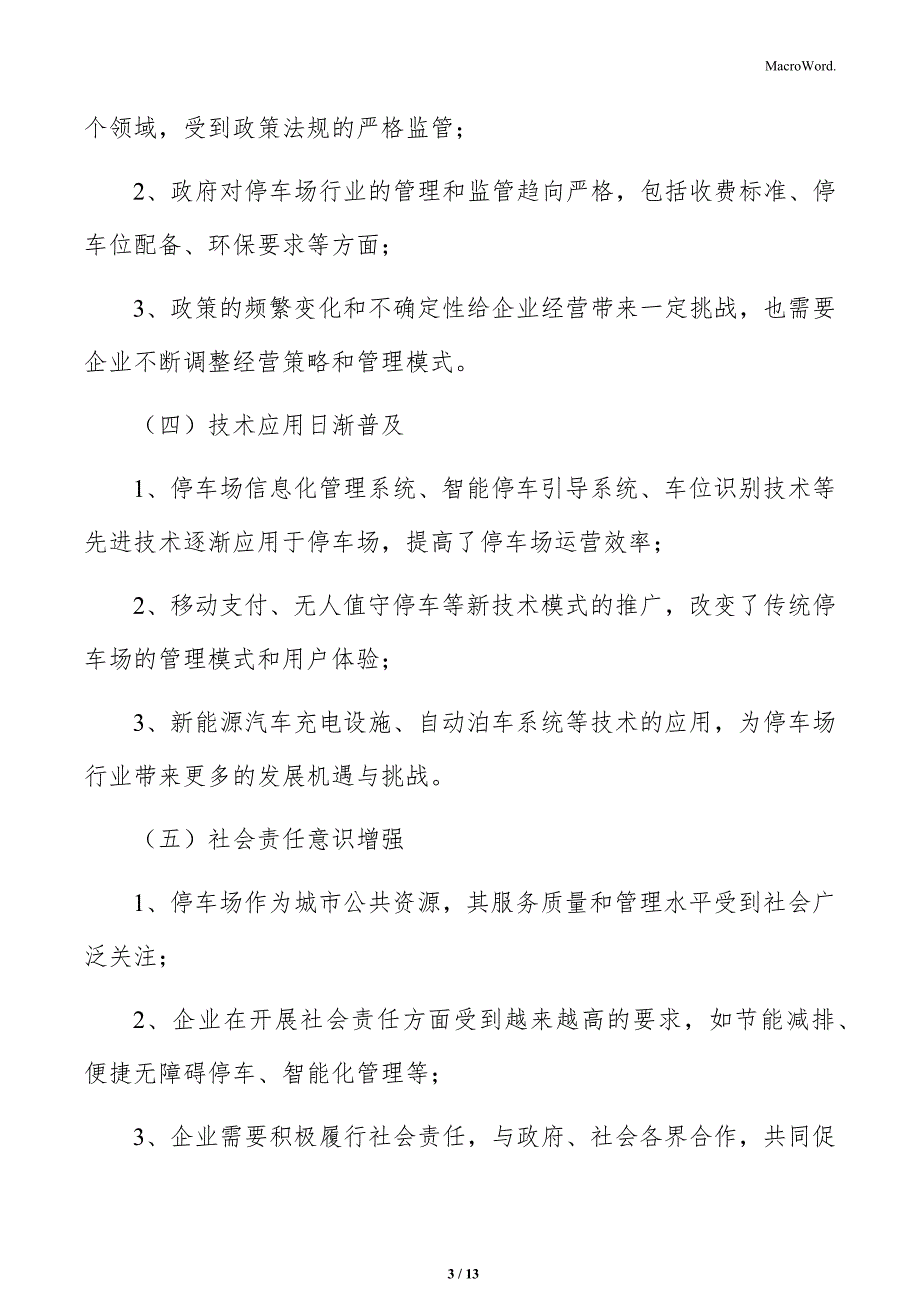 MacroWord.

个领域，受到政策法规的严格监管；

2、政府对停车场行业的管理和监管趋向严格，包括收费标准、停车位配备、环保要求等方面；

3、政策的频繁变化和不确定性给企业经营带来一定挑战，也需要企业不断调整经营策略和管理模式。

（四）技术应用日渐普及

1、停车场信息化管理系统、智能停车引导系统、车位识别技术等先进技术逐渐应用于停车场，提高了停车场运营效率；

2、移动支付、无人值守停车等新技术模式的推广，改变了传统停车场的管理模式和用户体验；

3、新能源汽车充电设施、自动泊车系统等技术的应用，为停车场行业带来更多的发展机遇与挑战。

（五）社会责任意识增强

1、停车场作为城市公共资源，其服务质量和管理水平受到社会广泛关注；

2、企业在开展社会责任方面受到越来越高的要求，如节能减排、便捷无障碍停车、智能化管理等；

3、企业需要积极履行社会责任，与政府、社会各界合作，共同促

3 / 13